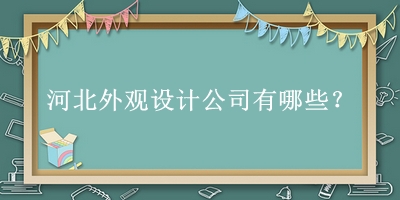 河北外观设计公司有哪些？